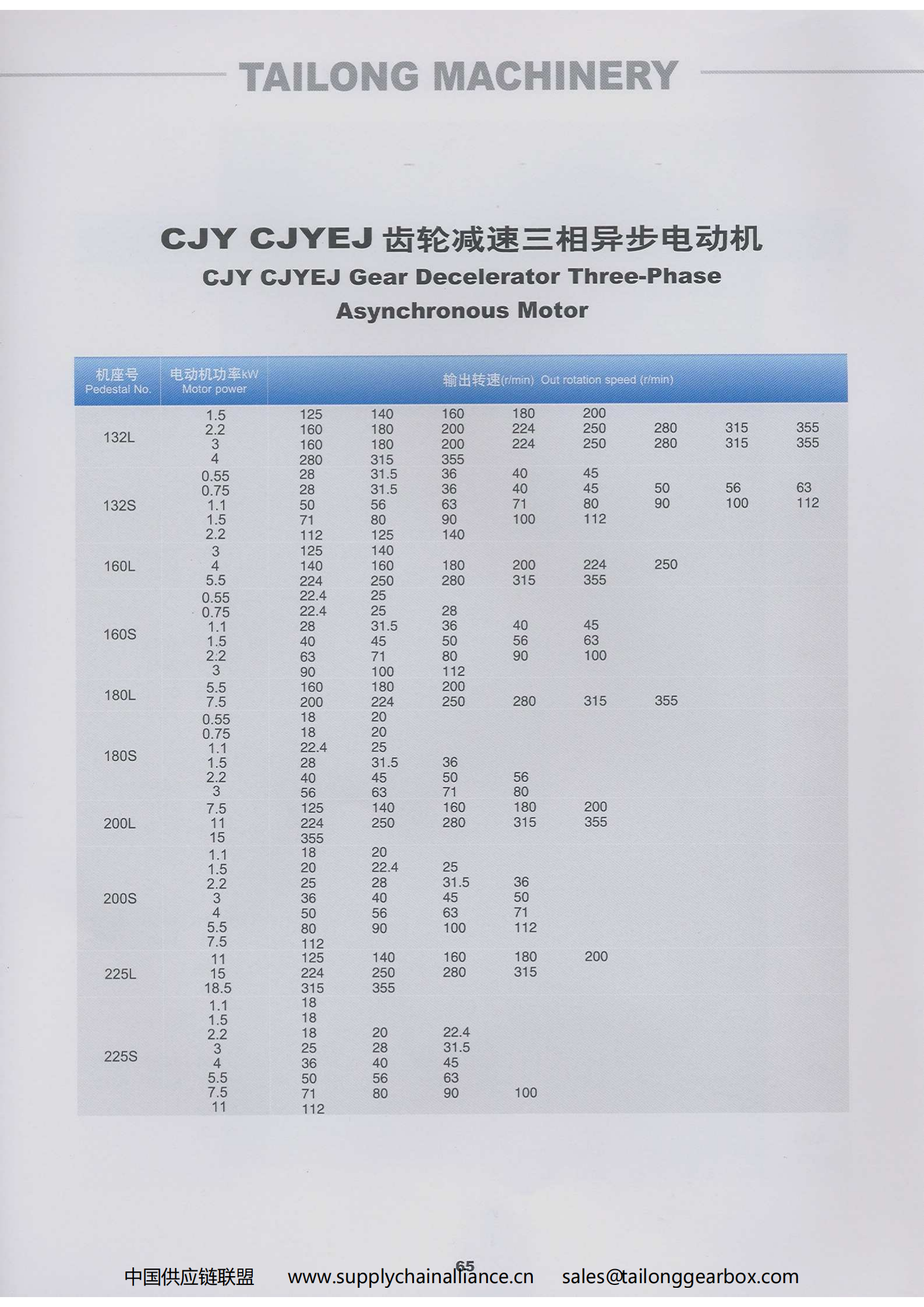 TAILONG MACHINERY

CJY CJYEJ 齿轮减速三相异步电动机
CJY CJYEJ Gear Decelerator Three-Phase Asynchronous Motor

| 机座号 Pedestal No. | 电动机功率kW Motor power | 输出转速(r/min) Out rotation speed (r/min) | | | | | | | |
|---|---|---|---|---|---|---|---|---|---|
| 132L | 1.5 | 125 | 140 | 160 | 180 | 200 | | | |
| | 2.2 | 160 | 180 | 200 | 224 | 250 | 280 | 315 | 355 |
| | 3 | 160 | 180 | 200 | 224 | 250 | 280 | 315 | 355 |
| | 4 | 280 | 315 | 355 | | | | | |
| 132S | 0.55 | 28 | 31.5 | 36 | 40 | 45 | | | |
| | 0.75 | 28 | 31.5 | 36 | 40 | 45 | 50 | 56 | 63 |
| | 1.1 | 50 | 56 | 63 | 71 | 80 | 90 | 100 | 112 |
| | 1.5 | 71 | 80 | 90 | 100 | 112 | | | |
| | 2.2 | 112 | 125 | 140 | | | | | |
| 160L | 3 | 125 | 140 | | | | | | |
| | 4 | 140 | 160 | 180 | 200 | 224 | 250 | | |
| | 5.5 | 224 | 250 | 280 | 315 | 355 | | | |
| 160S | 0.55 | 22.4 | 25 | | | | | | |
| | 0.75 | 22.4 | 25 | 28 | | | | | |
| | 1.1 | 28 | 31.5 | 36 | 40 | 45 | | | |
| | 1.5 | 40 | 45 | 50 | 56 | 63 | | | |
| | 2.2 | 63 | 71 | 80 | 90 | 100 | | | |
| | 3 | 90 | 100 | 112 | | | | | |
| 180L | 5.5 | 160 | 180 | 200 | | | | | |
| | 7.5 | 200 | 224 | 250 | 280 | 315 | 355 | | |
| 180S | 0.55 | 18 | 20 | | | | | | |
| | 0.75 | 18 | 20 | | | | | | |
| | 1.1 | 22.4 | 25 | | | | | | |
| | 1.5 | 28 | 31.5 | 36 | | | | | |
| | 2.2 | 40 | 45 | 50 | 56 | | | | |
| | 3 | 56 | 63 | 71 | 80 | | | | |
| 200L | 7.5 | 125 | 140 | 160 | 180 | 200 | | | |
| | 11 | 224 | 250 | 280 | 315 | 355 | | | |
| | 15 | 355 | | | | | | | |
| 200S | 1.1 | 18 | 20 | | | | | | |
| | 1.5 | 20 | 22.4 | 25 | | | | | |
| | 2.2 | 25 | 28 | 31.5 | 36 | | | | |
| | 3 | 36 | 40 | 45 | 50 | | | | |
| | 4 | 50 | 56 | 63 | 71 | | | | |
| | 5.5 | 80 | 90 | 100 | 112 | | | | |
| | 7.5 | 112 | | | | | | | |
| 225L | 11 | 125 | 140 | 160 | 180 | 200 | | | |
| | 15 | 224 | 250 | 280 | 315 | | | | |
| | 18.5 | 315 | 355 | | | | | | |
| 225S | 1.1 | 18 | | | | | | | |
| | 1.5 | 18 | | | | | | | |
| | 2.2 | 18 | 20 | 22.4 | | | | | |
| | 3 | 25 | 28 | 31.5 | | | | | |
| | 4 | 36 | 40 | 45 | | | | | |
| | 5.5 | 50 | 56 | 63 | | | | | |
| | 7.5 | 71 | 80 | 90 | 100 | | | | |
| | 11 | 112 | | | | | | | |

65

中国供应链联盟 www.supplychainalliance.cn sales@tailonggearbox.com